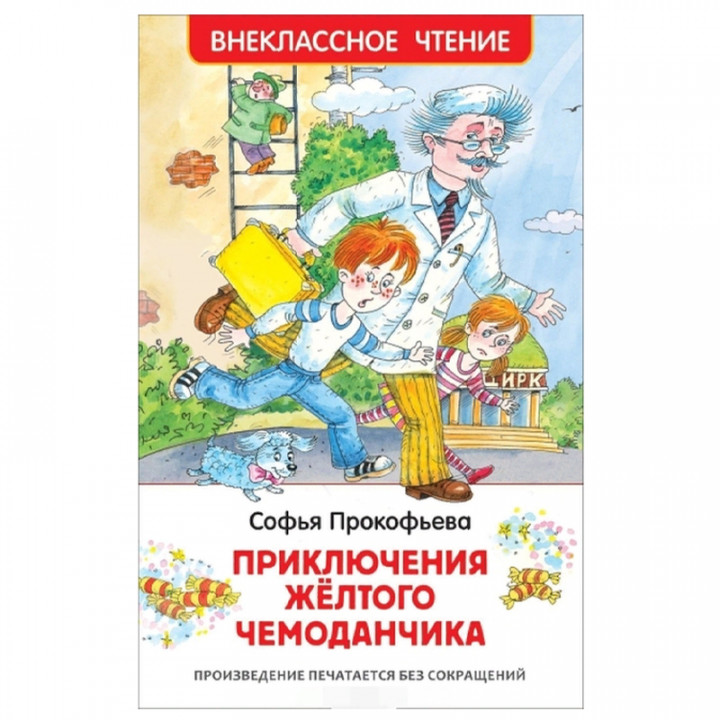 ВНЕКЛАССНОЕ ЧТЕНИЕ

ЦИРК

Софья Прокофьева

ПРИКЛЮЧЕНИЯ ЖЁЛТОГО ЧЕМОДАНЧИКА

ПРОИЗВЕДЕНИЕ ПЕЧАТАЕТСЯ БЕЗ СОКРАЩЕНИЙ